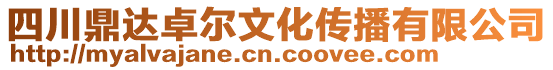 四川鼎达卓尔文化传播有限公司
http://myalvajane.cn.coovee.com